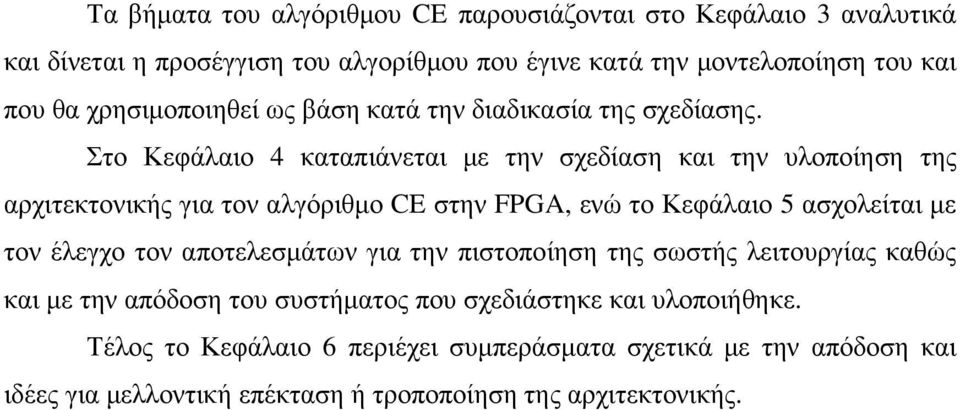 Τα βήματα του αλγόριθμου CE παρουσιάζονται στο Κεφάλαιο 3 αναλυτικά και δίνεται η προσέγγιση του αλγορίθμου που έγινε κατά την μοντελοποίηση του και που θα χρησιμοποιηθεί ως βάση κατά την διαδικασία της σχεδίασης.

Στο Κεφάλαιο 4 καταπιάνεται με την σχεδίαση και την υλοποίηση της αρχιτεκτονικής για τον αλγόριθμο CE στην FPGA, ενώ το Κεφάλαιο 5 ασχολείται με τον έλεγχο τον αποτελεσμάτων για την πιστοποίηση της σωστής λειτουργίας καθώς και με την απόδοση του συστήματος που σχεδιάστηκε και υλοποιήθηκε.

Τέλος το Κεφάλαιο 6 περιέχει συμπεράσματα σχετικά με την απόδοση και ιδέες για μελλοντική επέκταση ή τροποποίηση της αρχιτεκτονικής.